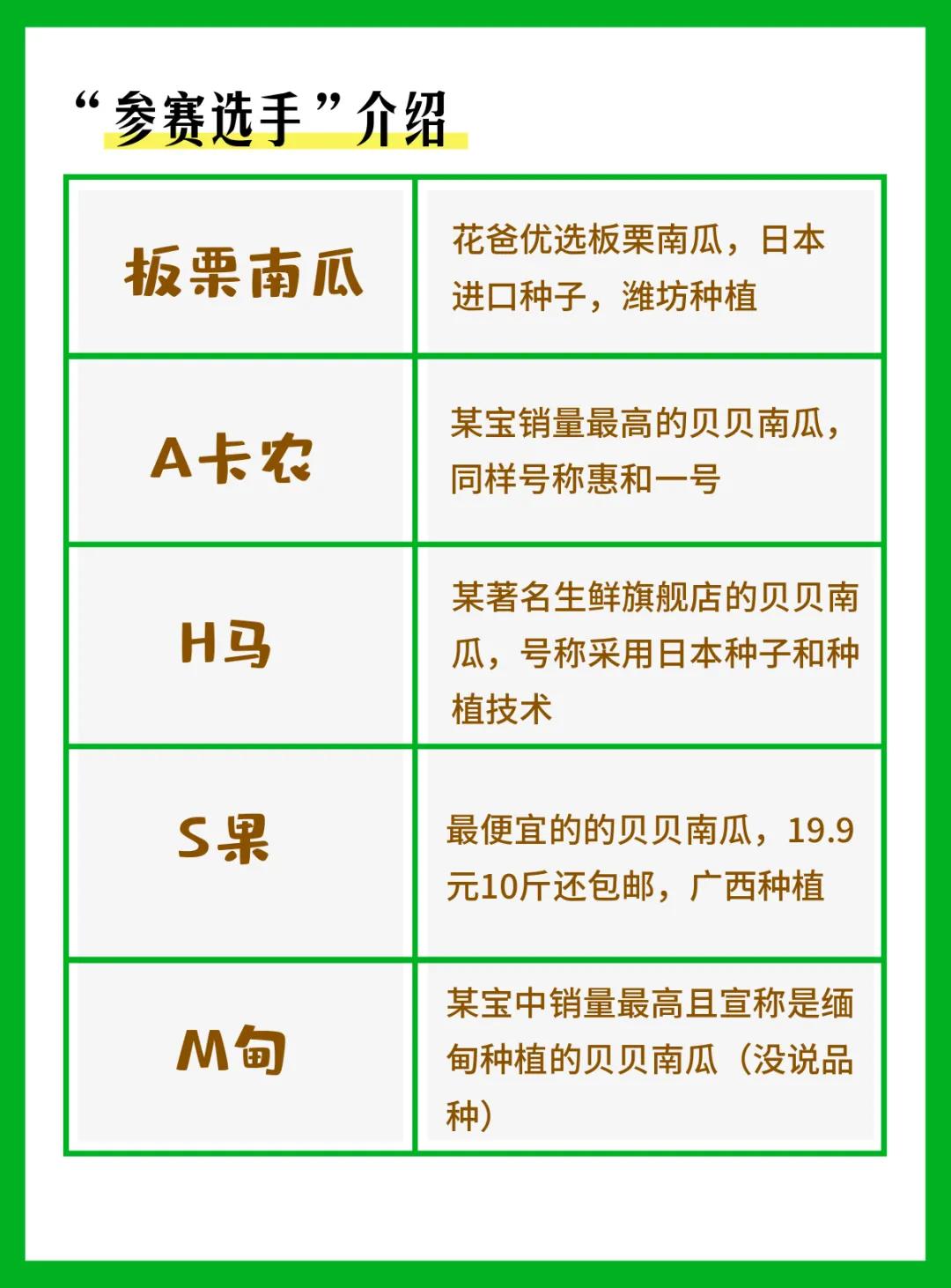 “参赛选手”介绍

| 板栗南瓜 | 花爸优选板栗南瓜，日本进口种子，潍坊种植 |
|---|---|
| A卡农 | 某宝销量最高的贝贝南瓜，同样号称惠和一号 |
| H马 | 某著名生鲜旗舰店的贝贝南瓜，号称采用日本种子和种植技术 |
| S果 | 最便宜的的贝贝南瓜，19.9元10斤还包邮，广西种植 |
| M甸 | 某宝中销量最高且宣称是缅甸种植的贝贝南瓜（没说品种） |